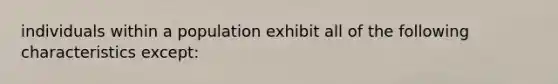 individuals within a population exhibit all of the following characteristics except: